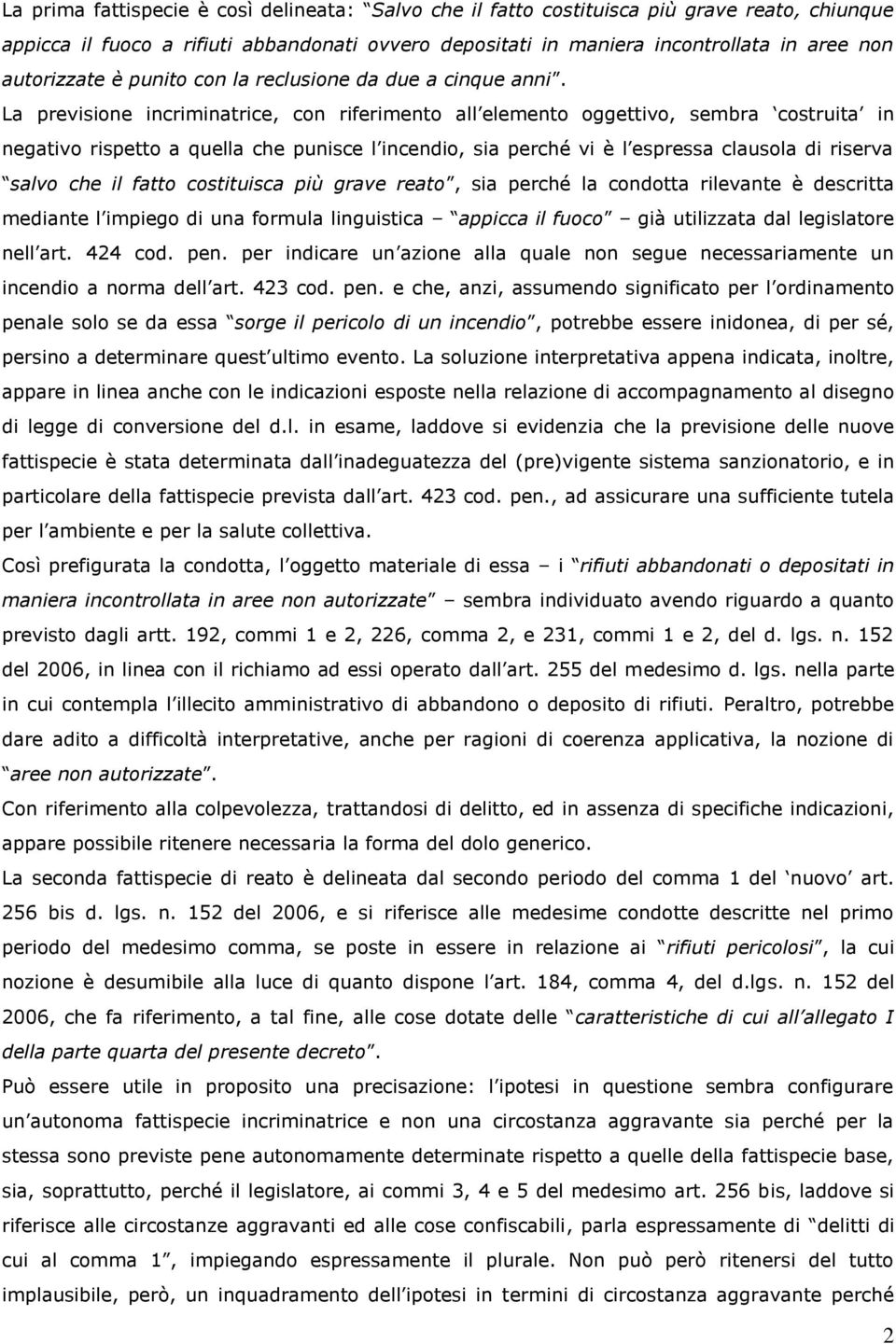 La prima fattispecie è così delineata: “Salvo che il fatto costituisca più grave reato, chiunque appicca il fuoco a rifiuti abbandonati ovvero depositati in maniera incontrollata in aree non autorizzate è punito con la reclusione da due a cinque anni”. La previsione incriminatrice, con riferimento all’elemento oggettivo, sembra ‘costruita’ in negativo rispetto a quella che punisce l’incendio, sia perché vi è l’espressa clausola di riserva “salvo che il fatto costituisca più grave reato”, sia perché la condotta rilevante è descritta mediante l’impiego di una formula linguistica – “appicca il fuoco” – già utilizzata dal legislatore nell’art. 424 cod. pen. per indicare un’azione alla quale non segue necessariamente un incendio a norma dell’art. 423 cod. pen. e che, anzi, assumendo significato per l’ordinamento penale solo se da essa “sorge il pericolo di un incendio”, potrebbe essere inidonea, di per sé, persino a determinare quest’ultimo evento. La soluzione interpretativa appena indicata, inoltre, appare in linea anche con le indicazioni esposte nella relazione di accompagnamento al disegno di legge di conversione del d.l. in esame, laddove si evidenzia che la previsione delle nuove fattispecie è stata determinata dall’inadeguatezza del (pre)vigente sistema sanzionatorio, e in particolare della fattispecie prevista dall’art. 423 cod. pen., ad assicurare una sufficiente tutela per l’ambiente e per la salute collettiva.

Così prefigurata la condotta, l’oggetto materiale di essa – i “rifiuti abbandonati o depositati in maniera incontrollata in aree non autorizzate” – sembra individuato avendo riguardo a quanto previsto dagli artt. 192, commi 1 e 2, 226, comma 2, e 231, commi 1 e 2, del d. lgs. n. 152 del 2006, in linea con il richiamo ad essi operato dall’art. 255 del medesimo d. lgs. nella parte in cui contempla l’illecito amministrativo di abbandono o deposito di rifiuti. Peraltro, potrebbe dare adito a difficoltà interpretative, anche per ragioni di coerenza applicativa, la nozione di “aree non autorizzate”.

Con riferimento alla colpevolezza, trattandosi di delitto, ed in assenza di specifiche indicazioni, appare possibile ritenere necessaria la forma del dolo generico.

La seconda fattispecie di reato è delineata dal secondo periodo del comma 1 del ‘nuovo’ art. 256 bis d. lgs. n. 152 del 2006, e si riferisce alle medesime condotte descritte nel primo periodo del medesimo comma, se poste in essere in relazione ai “rifiuti pericolosi”, la cui nozione è desumibile alla luce di quanto dispone l’art. 184, comma 4, del d.lgs. n. 152 del 2006, che fa riferimento, a tal fine, alle cose dotate delle “caratteristiche di cui all’allegato I della parte quarta del presente decreto”.

Può essere utile in proposito una precisazione: l’ipotesi in questione sembra configurare un’autonoma fattispecie incriminatrice e non una circostanza aggravante sia perché per la stessa sono previste pene autonomamente determinate rispetto a quelle della fattispecie base, sia, soprattutto, perché il legislatore, ai commi 3, 4 e 5 del medesimo art. 256 bis, laddove si riferisce alle circostanze aggravanti ed alle cose confiscabili, parla espressamente di “delitti di cui al comma 1”, impiegando espressamente il plurale. Non può però ritenersi del tutto implausibile, però, un inquadramento dell’ipotesi in termini di circostanza aggravante perché

2